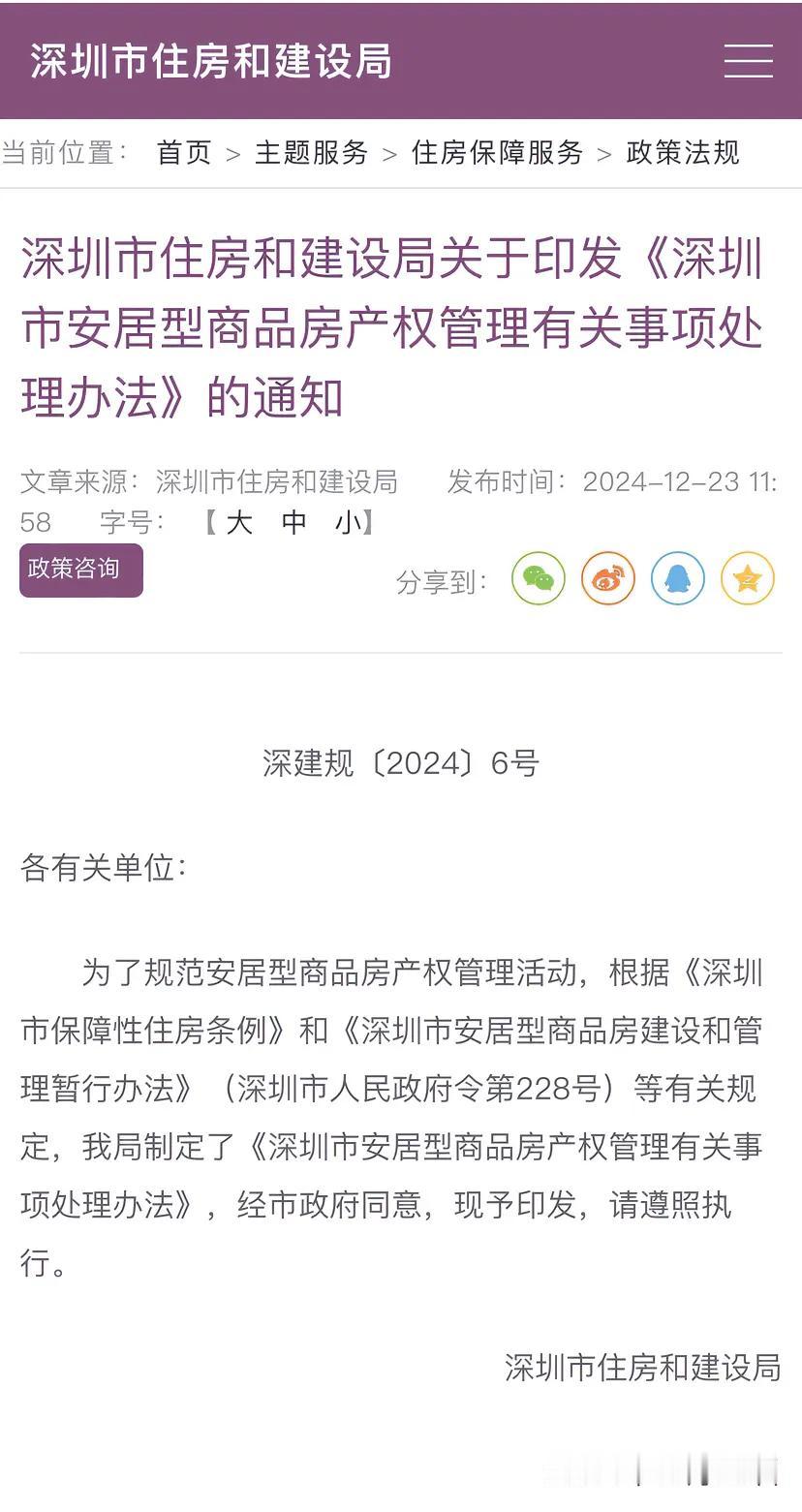 深圳市住房和建设局

当前位置： 首页 > 主题服务 > 住房保障服务 > 政策法规

深圳市住房和建设局关于印发《深圳市安居型商品房产权管理有关事项处理办法》的通知

文章来源：深圳市住房和建设局 发布时间：2024-12-23 11:58 字号：【 大 中 小】

政策咨询

分享到：

深建规〔2024〕6号

各有关单位：

为了规范安居型商品房产权管理活动，根据《深圳市保障性住房条例》和《深圳市安居型商品房建设和管理暂行办法》（深圳市人民政府令第228号）等有关规定，我局制定了《深圳市安居型商品房产权管理有关事项处理办法》，经市政府同意，现予印发，请遵照执行。

深圳市住房和建设局